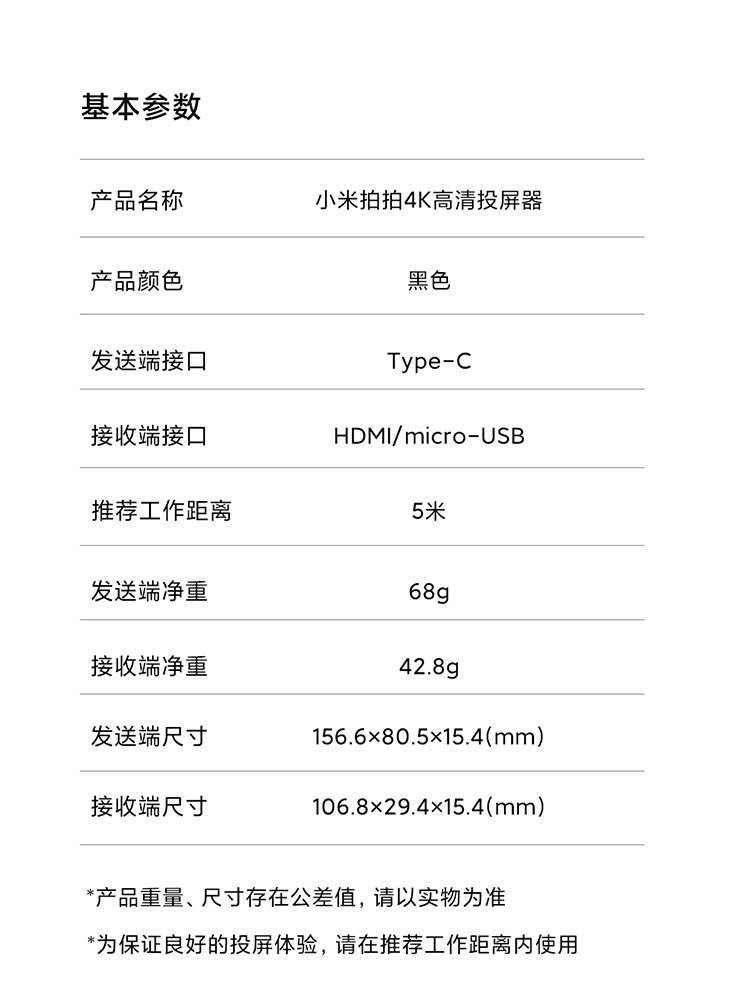 基本参数

| 产品名称 | 小米拍拍4K高清投屏器 |
|---|---|
| 产品颜色 | 黑色 |
| 发送端接口 | Type-C |
| 接收端接口 | HDMI/micro-USB |
| 推荐工作距离 | 5米 |
| 发送端净重 | 68g |
| 接收端净重 | 42.8g |
| 发送端尺寸 | 156.6×80.5×15.4(mm) |
| 接收端尺寸 | 106.8×29.4×15.4(mm) |

*产品重量、尺寸存在公差值，请以实物为准

*为保证良好的投屏体验，请在推荐工作距离内使用